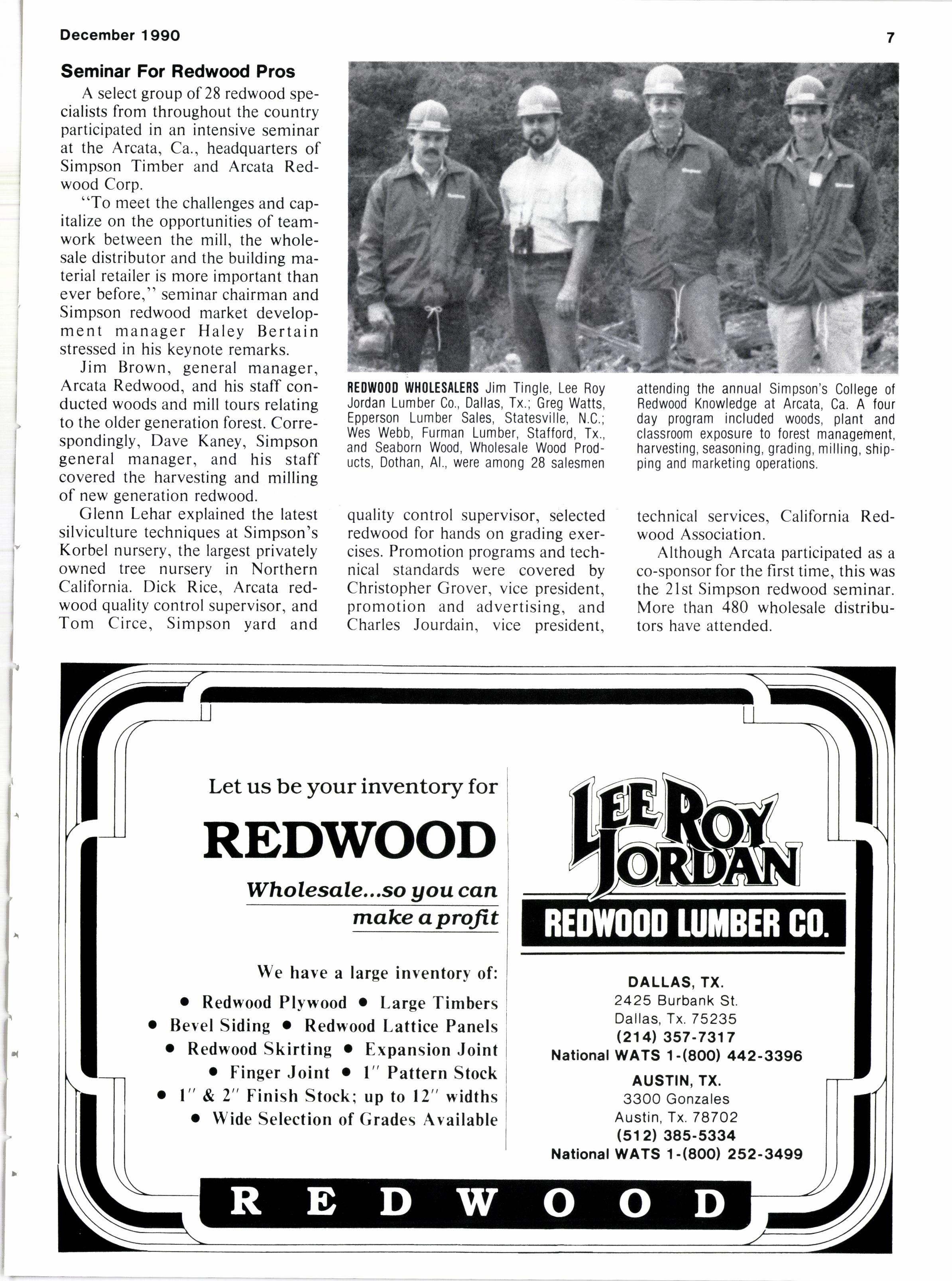 December 1990

7

Seminar For Redwood Pros

A select group of 28 redwood specialists from throughout the country participated in an intensive seminar at the Arcata, Ca., headquarters of Simpson Timber and Arcata Redwood Corp.

"To meet the challenges and capitalize on the opportunities of teamwork between the mill, the wholesale distributor and the building material retailer is more important than ever before," seminar chairman and Simpson redwood market development manager Haley Bertain stressed in his keynote remarks.

Jim Brown, general manager, Arcata Redwood, and his staff conducted woods and mill tours relating to the older generation forest. Correspondingly, Dave Kaney, Simpson general manager, and his staff covered the harvesting and milling of new generation redwood.

Glenn Lehar explained the latest silviculture techniques at Simpson's Korbel nursery, the largest privately owned tree nursery in Northern California. Dick Rice, Arcata redwood quality control supervisor, and Tom Circe, Simpson yard and quality control supervisor, selected redwood for hands on grading exercises. Promotion programs and technical standards were covered by Christopher Grover, vice president, promotion and advertising, and Charles Jourdain, vice president, technical services, California Redwood Association.

Although Arcata participated as a co-sponsor for the first time, this was the 21st Simpson redwood seminar. More than 480 wholesale distributors have attended.

REDWOOD WHOLESALERS Jim Tingle, Lee Roy Jordan Lumber Co., Dallas, Tx.; Greg Watts, Epperson Lumber Sales, Statesville, N.C.; Wes Webb, Furman Lumber, Stafford, Tx., and Seaborn Wood, Wholesale Wood Products, Dothan, Al., were among 28 salesmen attending the annual Simpson's College of Redwood Knowledge at Arcata, Ca. A four day program included woods, plant and classroom exposure to forest management, harvesting, seasoning, grading, milling, shipping and marketing operations.

Let us be your inventory for

REDWOOD

Wholesale...so you can make a profit

We have a large inventory of:

• Redwood Plywood • Large Timbers
• Bevel Siding • Redwood Lattice Panels
• Redwood Skirting • Expansion Joint
• Finger Joint • 1" Pattern Stock
• 1" & 2" Finish Stock; up to 12" widths
• Wide Selection of Grades Available

LEE ROY JORDAN

REDWOOD LUMBER CO.

DALLAS, TX.
2425 Burbank St.
Dallas, Tx. 75235
(214) 357-7317
National WATS 1-(800) 442-3396

AUSTIN, TX.
3300 Gonzales
Austin, Tx. 78702
(512) 385-5334
National WATS 1-(800) 252-3499

REDWOOD